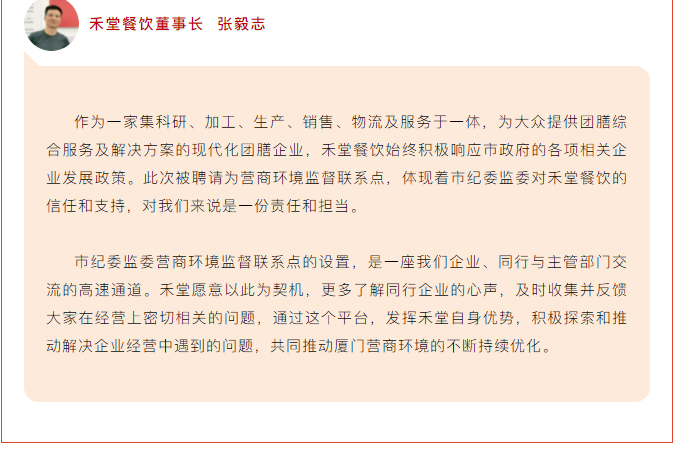 禾堂餐饮董事长　张毅志

作为一家集科研、加工、生产、销售、物流及服务于一体，为大众提供团膳综合服务及解决方案的现代化团膳企业，禾堂餐饮始终积极响应市政府的各项相关企业发展政策。此次被聘请为营商环境监督联系点，体现着市纪委监委对禾堂餐饮的信任和支持，对我们来说是一份责任和担当。

市纪委监委营商环境监督联系点的设置，是一座我们企业、同行与主管部门交流的高速通道。禾堂愿意以此为契机，更多了解同行企业的心声，及时收集并反馈大家在经营上密切相关的问题，通过这个平台，发挥禾堂自身优势，积极探索和推动解决企业经营中遇到的问题，共同推动厦门营商环境的不断持续优化。